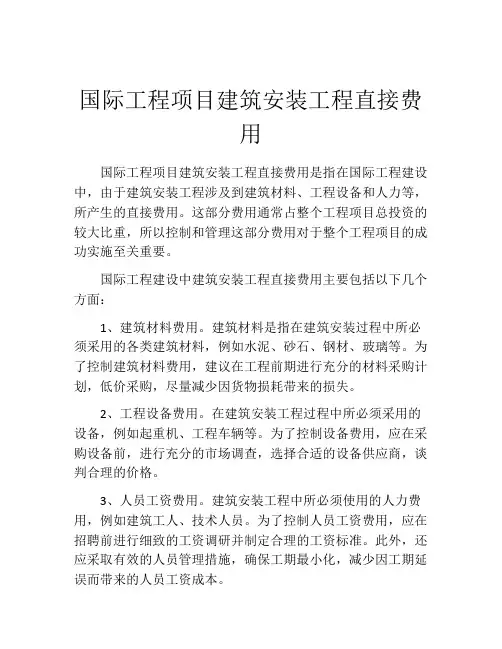 国际工程项目建筑安装工程直接费用

国际工程项目建筑安装工程直接费用是指在国际工程建设中，由于建筑安装工程涉及到建筑材料、工程设备和人力等，所产生的直接费用。这部分费用通常占整个工程项目总投资的较大比重，所以控制和管理这部分费用对于整个工程项目的成功实施至关重要。

国际工程建设中建筑安装工程直接费用主要包括以下几个方面：

1、建筑材料费用。建筑材料是指在建筑安装过程中所必须采用的各类建筑材料，例如水泥、砂石、钢材、玻璃等。为了控制建筑材料费用，建议在工程前期进行充分的材料采购计划，低价采购，尽量减少因货物损耗带来的损失。

2、工程设备费用。在建筑安装工程过程中所必须采用的设备，例如起重机、工程车辆等。为了控制设备费用，应在采购设备前，进行充分的市场调查，选择合适的设备供应商，谈判合理的价格。

3、人员工资费用。建筑安装工程中所必须使用的人力费用，例如建筑工人、技术人员。为了控制人员工资费用，应在招聘前进行细致的工资调研并制定合理的工资标准。此外，还应采取有效的人员管理措施，确保工期最小化，减少因工期延误而带来的人员工资成本。